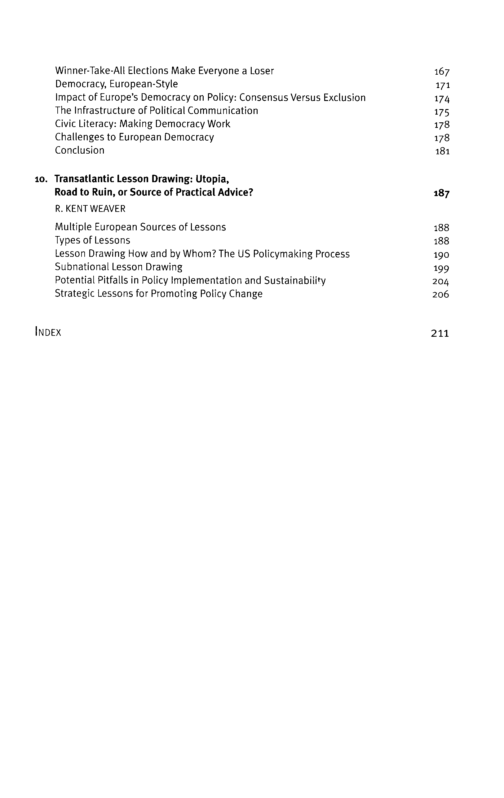 Winner-Take-All Elections Make Everyone a Loser 167
Democracy, European-Style 171
Impact of Europe's Democracy on Policy: Consensus Versus Exclusion 174
The Infrastructure of Political Communication 175
Civic Literacy: Making Democracy Work 178
Challenges to European Democracy 178
Conclusion 181

10. Transatlantic Lesson Drawing: Utopia, Road to Ruin, or Source of Practical Advice? 187
R. KENT WEAVER

Multiple European Sources of Lessons 188
Types of Lessons 188
Lesson Drawing How and by Whom? The US Policymaking Process 190
Subnational Lesson Drawing 199
Potential Pitfalls in Policy Implementation and Sustainability 204
Strategic Lessons for Promoting Policy Change 206

INDEX 211